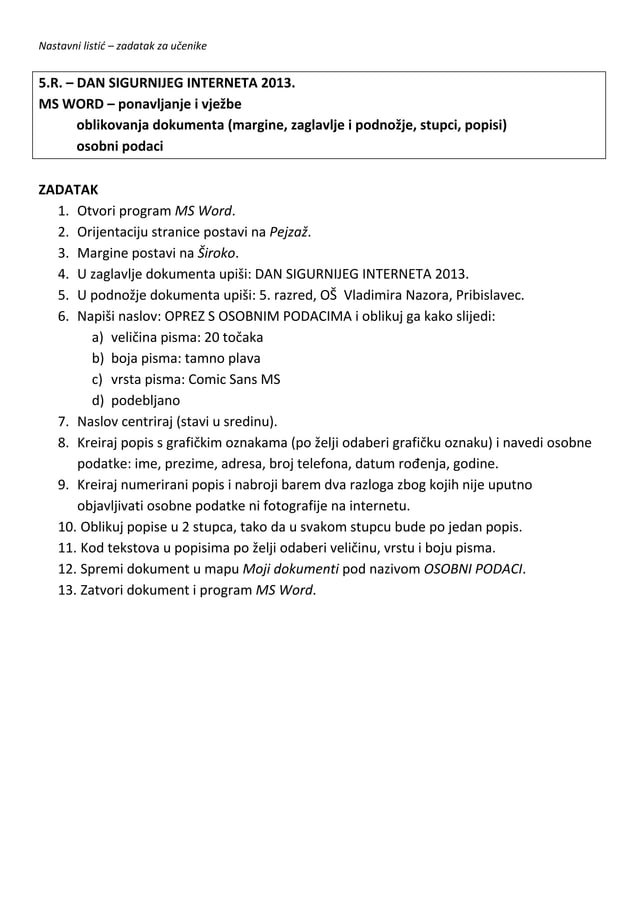 Nastavni listić – zadatak za učenike

5.R. – DAN SIGURNIJEG INTERNETA 2013.
MS WORD – ponavljanje i vježbe
oblikovanja dokumenta (margine, zaglavlje i podnožje, stupci, popisi)
osobni podaci

ZADATAK
1. Otvori program MS Word.
2. Orijentaciju stranice postavi na Pejzaž.
3. Margine postavi na Široko.
4. U zaglavlje dokumenta upiši: DAN SIGURNIJEG INTERNETA 2013.
5. U podnožje dokumenta upiši: 5. razred, OŠ Vladimira Nazora, Pribislavec.
6. Napiši naslov: OPREZ S OSOBNIM PODACIMA i oblikuj ga kako slijedi:
a) veličina pisma: 20 točaka
b) boja pisma: tamno plava
c) vrsta pisma: Comic Sans MS
d) podebljano
7. Naslov centriraj (stavi u sredinu).
8. Kreiraj popis s grafičkim oznakama (po želji odaberi grafičku oznaku) i navedi osobne podatke: ime, prezime, adresa, broj telefona, datum rođenja, godine.
9. Kreiraj numerirani popis i nabroji barem dva razloga zbog kojih nije uputno objavljivati osobne podatke ni fotografije na internetu.
10. Oblikuj popise u 2 stupca, tako da u svakom stupcu bude po jedan popis.
11. Kod tekstova u popisima po želji odaberi veličinu, vrstu i boju pisma.
12. Spremi dokument u mapu Moji dokumenti pod nazivom OSOBNI PODACI.
13. Zatvori dokument i program MS Word.